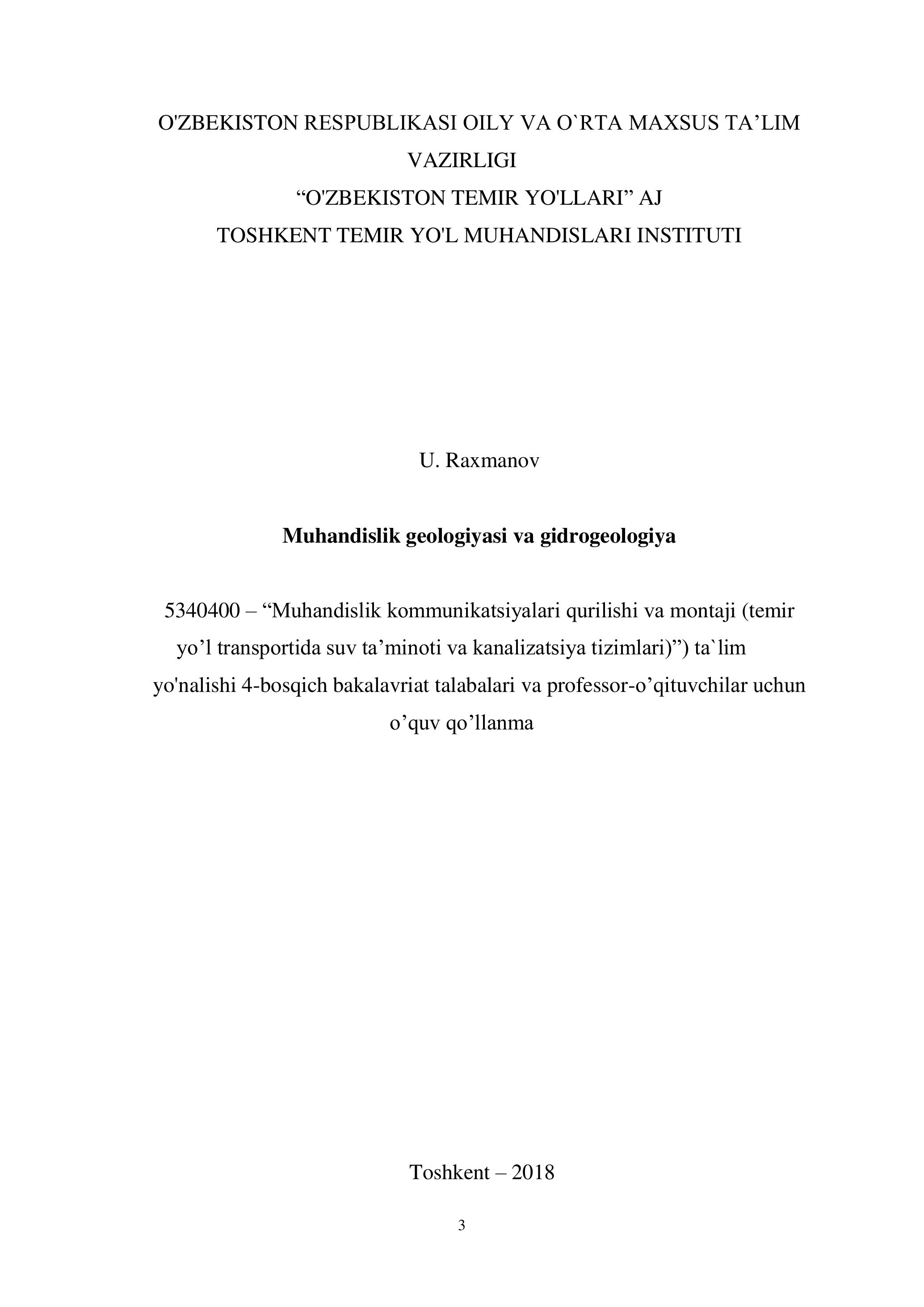 O'ZBEKISTON RESPUBLIKASI OILY VA O`RTA MAXSUS TA’LIM VAZIRLIGI
“O'ZBEKISTON TEMIR YO'LLARI” AJ
TOSHKENT TEMIR YO'L MUHANDISLARI INSTITUTI

U. Raxmanov

Muhandislik geologiyasi va gidrogeologiya

5340400 – “Muhandislik kommunikatsiyalari qurilishi va montaji (temir yo’l transportida suv ta’minoti va kanalizatsiya tizimlari)”) ta`lim yo'nalishi 4-bosqich bakalavriat talabalari va professor-o’qituvchilar uchun o’quv qo’llanma

Toshkent – 2018

3